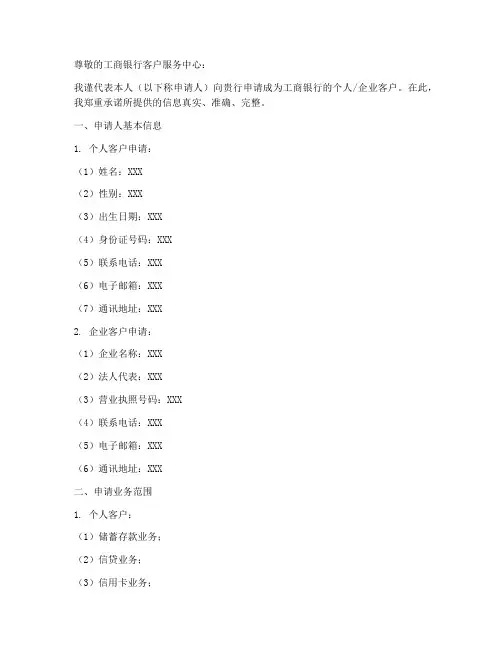 尊敬的工商银行客户服务中心：

我谨代表本人（以下称申请人）向贵行申请成为工商银行的个人/企业客户。在此，我郑重承诺所提供的信息真实、准确、完整。

一、申请人基本信息

1. 个人客户申请：

（1）姓名：XXX

（2）性别：XXX

（3）出生日期：XXX

（4）身份证号码：XXX

（5）联系电话：XXX

（6）电子邮箱：XXX

（7）通讯地址：XXX

2. 企业客户申请：

（1）企业名称：XXX

（2）法人代表：XXX

（3）营业执照号码：XXX

（4）联系电话：XXX

（5）电子邮箱：XXX

（6）通讯地址：XXX

二、申请业务范围

1. 个人客户：

（1）储蓄存款业务；

（2）信贷业务；

（3）信用卡业务；